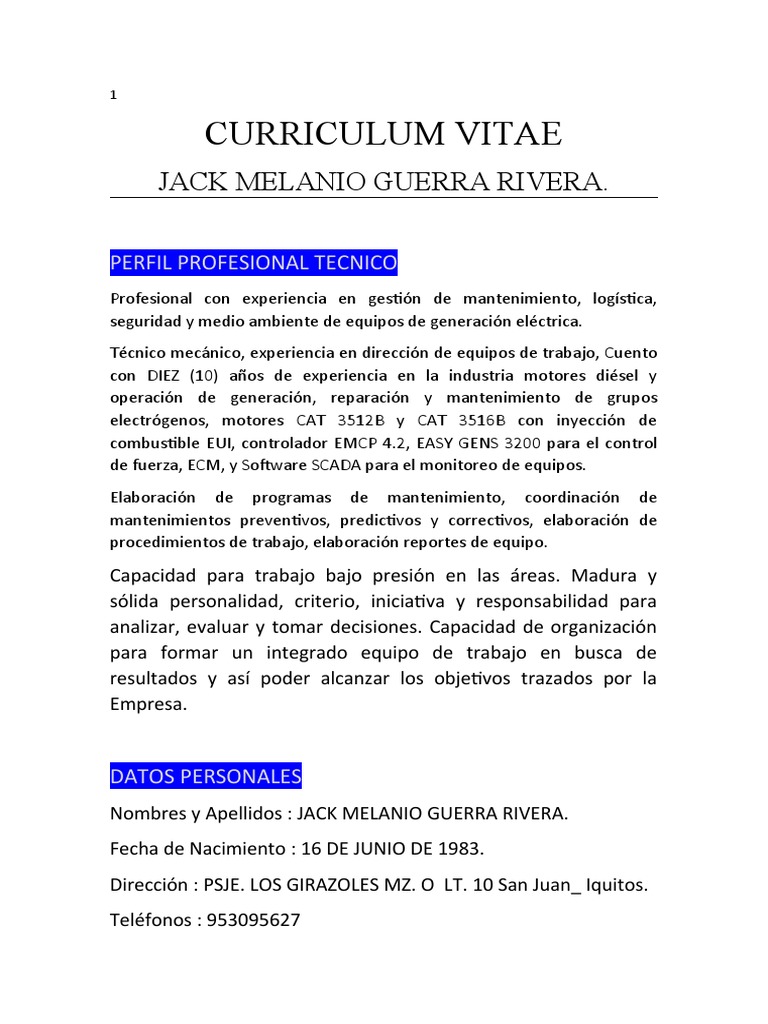 1

CURRICULUM VITAE

JACK MELANIO GUERRA RIVERA.

PERFIL PROFESIONAL TECNICO

Profesional con experiencia en gestión de mantenimiento, logística, seguridad y medio ambiente de equipos de generación eléctrica.

Técnico mecánico, experiencia en dirección de equipos de trabajo, Cuento con DIEZ (10) años de experiencia en la industria motores diésel y operación de generación, reparación y mantenimiento de grupos electrógenos, motores CAT 3512B y CAT 3516B con inyección de combustible EUI, controlador EMCP 4.2, EASY GENS 3200 para el control de fuerza, ECM, y Software SCADA para el monitoreo de equipos.

Elaboración de programas de mantenimiento, coordinación de mantenimientos preventivos, predictivos y correctivos, elaboración de procedimientos de trabajo, elaboración reportes de equipo.

Capacidad para trabajo bajo presión en las áreas. Madura y sólida personalidad, criterio, iniciativa y responsabilidad para analizar, evaluar y tomar decisiones. Capacidad de organización para formar un integrado equipo de trabajo en busca de resultados y así poder alcanzar los objetivos trazados por la Empresa.

DATOS PERSONALES

Nombres y Apellidos : JACK MELANIO GUERRA RIVERA.

Fecha de Nacimiento : 16 DE JUNIO DE 1983.

Dirección : PSJE. LOS GIRAZOLES MZ. O LT. 10 San Juan_ Iquitos.

Teléfonos : 953095627